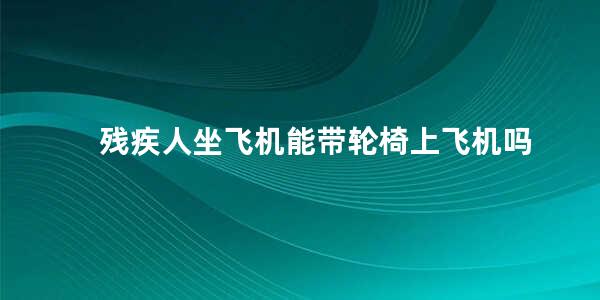 残疾人坐飞机能带轮椅上飞机吗